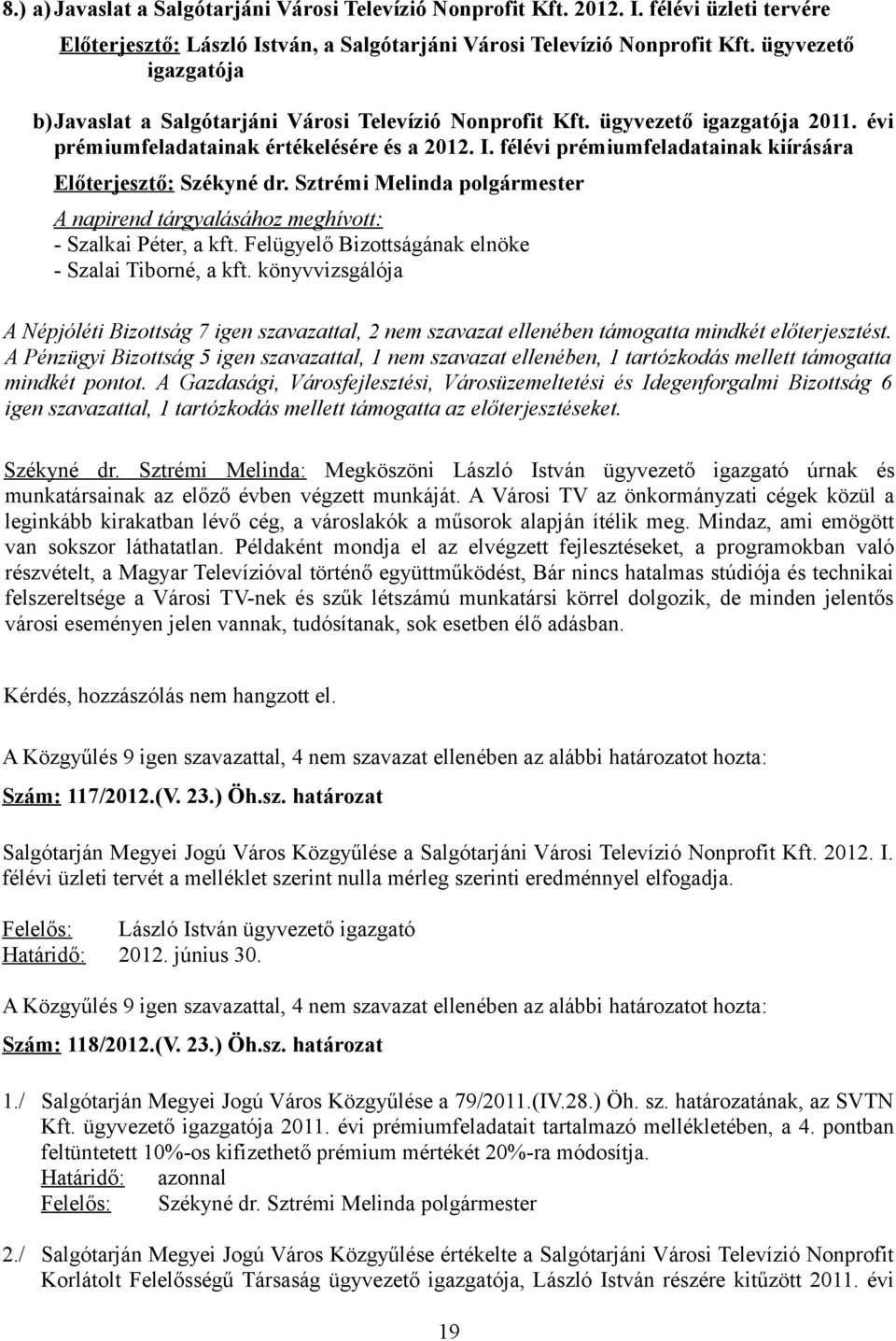 8.) a) Javaslat a Salgótarjáni Városi Televízió Nonprofit Kft. 2012. I. félévi üzleti tervére

Előterjesztő: László István, a Salgótarjáni Városi Televízió Nonprofit Kft. ügyvezető igazgatója

b) Javaslat a Salgótarjáni Városi Televízió Nonprofit Kft. ügyvezető igazgatója 2011. évi prémiumfeladatainak értékelésére és a 2012. I. félévi prémiumfeladatainak kiírására

Előterjesztő: Székyné dr. Sztrémi Melinda polgármester

A napirend tárgyalásához meghívott:
- Szalkai Péter, a kft. Felügyelő Bizottságának elnöke
- Szalai Tiborné, a kft. könyvvizsgálója

A Népjóléti Bizottság 7 igen szavazattal, 2 nem szavazat ellenében támogatta mindkét előterjesztést. A Pénzügyi Bizottság 5 igen szavazattal, 1 nem szavazat ellenében, 1 tartózkodás mellett támogatta mindkét pontot. A Gazdasági, Városfejlesztési, Városüzemeltetési és Idegenforgalmi Bizottság 6 igen szavazattal, 1 tartózkodás mellett támogatta az előterjesztéseket.

Székyné dr. Sztrémi Melinda: Megköszöni László István ügyvezető igazgató úrnak és munkatársainak az előző évben végzett munkáját. A Városi TV az önkormányzati cégek közül a leginkább kirakatban lévő cég, a városlakók a műsorok alapján ítélik meg. Mindaz, ami emögött van sokszor láthatatlan. Példaként mondja el az elvégzett fejlesztéseket, a programokban való részvételt, a Magyar Televízióval történő együttműködést, Bár nincs hatalmas stúdiója és technikai felszereltsége a Városi TV-nek és szűk létszámú munkatársi körrel dolgozik, de minden jelentős városi eseményen jelen vannak, tudósítanak, sok esetben élő adásban.

Kérdés, hozzászólás nem hangzott el.

A Közgyűlés 9 igen szavazattal, 4 nem szavazat ellenében az alábbi határozatot hozta:

Szám: 117/2012.(V. 23.) Öh.sz. határozat

Salgótarján Megyei Jogú Város Közgyűlése a Salgótarjáni Városi Televízió Nonprofit Kft. 2012. I. félévi üzleti tervét a melléklet szerint nulla mérleg szerinti eredménnyel elfogadja.

Felelős: László István ügyvezető igazgató
Határidő: 2012. június 30.

A Közgyűlés 9 igen szavazattal, 4 nem szavazat ellenében az alábbi határozatot hozta:

Szám: 118/2012.(V. 23.) Öh.sz. határozat

1./ Salgótarján Megyei Jogú Város Közgyűlése a 79/2011.(IV.28.) Öh. sz. határozatának, az SVTN Kft. ügyvezető igazgatója 2011. évi prémiumfeladatait tartalmazó mellékletében, a 4. pontban feltüntetett 10%-os kifizethető prémium mértékét 20%-ra módosítja.
Határidő: azonnal
Felelős: Székyné dr. Sztrémi Melinda polgármester

2./ Salgótarján Megyei Jogú Város Közgyűlése értékelte a Salgótarjáni Városi Televízió Nonprofit Korlátolt Felelősségű Társaság ügyvezető igazgatója, László István részére kitűzött 2011. évi

19